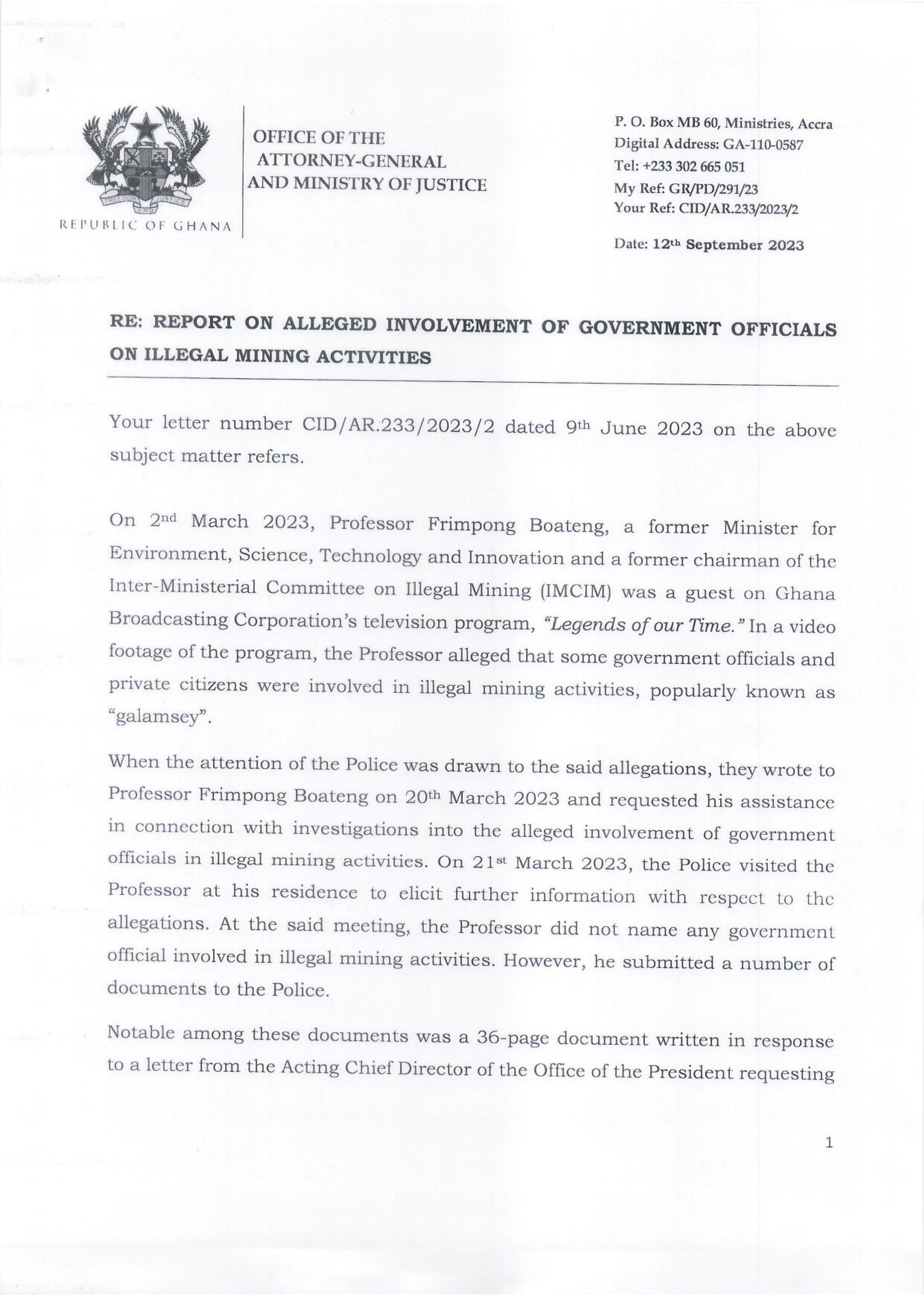 REPUBLIC OF GHANA

OFFICE OF THE
ATTORNEY-GENERAL
AND MINISTRY OF JUSTICE

P. O. Box MB 60, Ministries, Accra
Digital Address: GA-110-0587
Tel: +233 302 665 051
My Ref: GR/PD/291/23
Your Ref: CID/AR.233/2023/2

Date: 12th September 2023

RE: REPORT ON ALLEGED INVOLVEMENT OF GOVERNMENT OFFICIALS ON ILLEGAL MINING ACTIVITIES

Your letter number CID/AR.233/2023/2 dated 9th June 2023 on the above subject matter refers.

On 2nd March 2023, Professor Frimpong Boateng, a former Minister for Environment, Science, Technology and Innovation and a former chairman of the Inter-Ministerial Committee on Illegal Mining (IMCIM) was a guest on Ghana Broadcasting Corporation's television program, "Legends of our Time." In a video footage of the program, the Professor alleged that some government officials and private citizens were involved in illegal mining activities, popularly known as "galamsey".

When the attention of the Police was drawn to the said allegations, they wrote to Professor Frimpong Boateng on 20th March 2023 and requested his assistance in connection with investigations into the alleged involvement of government officials in illegal mining activities. On 21st March 2023, the Police visited the Professor at his residence to elicit further information with respect to the allegations. At the said meeting, the Professor did not name any government official involved in illegal mining activities. However, he submitted a number of documents to the Police.

Notable among these documents was a 36-page document written in response to a letter from the Acting Chief Director of the Office of the President requesting

1